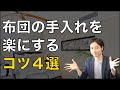 布団の手入れを
楽にする
コツ４選